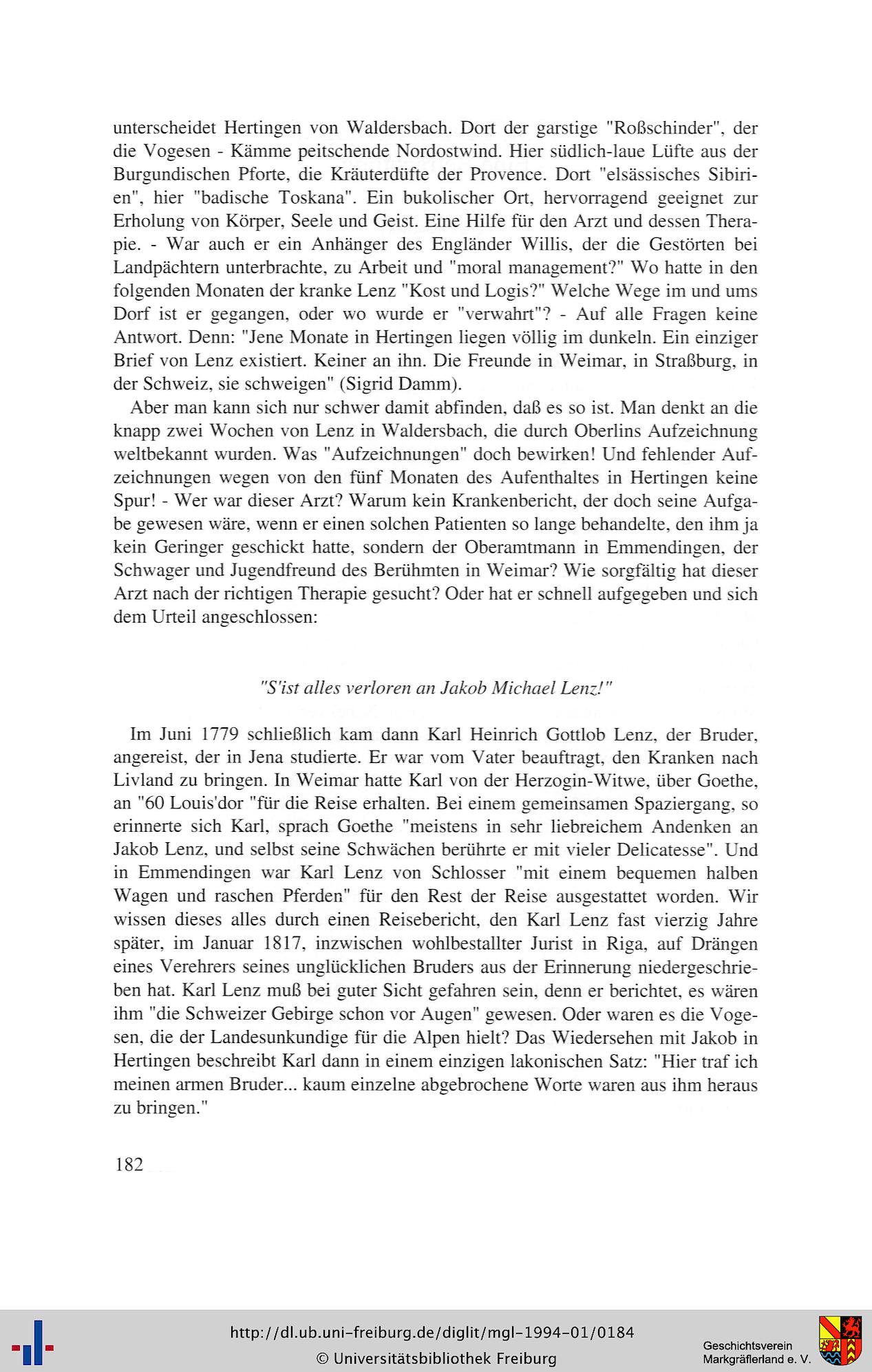 unterscheidet Hertingen von Waldersbach. Dort der garstige "Roßschinder", der die Vogesen - Kämme peitschende Nordostwind. Hier südlich-laue Lüfte aus der Burgundischen Pforte, die Kräuterdüfte der Provence. Dort "elsässisches Sibirien", hier "badische Toskana". Ein bukolischer Ort, hervorragend geeignet zur Erholung von Körper, Seele und Geist. Eine Hilfe für den Arzt und dessen Therapie. - War auch er ein Anhänger des Engländer Willis, der die Gestörten bei Landpächtern unterbrachte, zu Arbeit und "moral management?" Wo hatte in den folgenden Monaten der kranke Lenz "Kost und Logis?" Welche Wege im und ums Dorf ist er gegangen, oder wo wurde er "verwahrt"? - Auf alle Fragen keine Antwort. Denn: "Jene Monate in Hertingen liegen völlig im dunkeln. Ein einziger Brief von Lenz existiert. Keiner an ihn. Die Freunde in Weimar, in Straßburg, in der Schweiz, sie schweigen" (Sigrid Damm).

Aber man kann sich nur schwer damit abfinden, daß es so ist. Man denkt an die knapp zwei Wochen von Lenz in Waldersbach, die durch Oberlins Aufzeichnung weltbekannt wurden. Was "Aufzeichnungen" doch bewirken! Und fehlender Aufzeichnungen wegen von den fünf Monaten des Aufenthaltes in Hertingen keine Spur! - Wer war dieser Arzt? Warum kein Krankenbericht, der doch seine Aufgabe gewesen wäre, wenn er einen solchen Patienten so lange behandelte, den ihm ja kein Geringer geschickt hatte, sondern der Oberamtmann in Emmendingen, der Schwager und Jugendfreund des Berühmten in Weimar? Wie sorgfältig hat dieser Arzt nach der richtigen Therapie gesucht? Oder hat er schnell aufgegeben und sich dem Urteil angeschlossen:

"S'ist alles verloren an Jakob Michael Lenz!"

Im Juni 1779 schließlich kam dann Karl Heinrich Gottlob Lenz, der Bruder, angereist, der in Jena studierte. Er war vom Vater beauftragt, den Kranken nach Livland zu bringen. In Weimar hatte Karl von der Herzogin-Witwe, über Goethe, an "60 Louis'dor "für die Reise erhalten. Bei einem gemeinsamen Spaziergang, so erinnerte sich Karl, sprach Goethe "meistens in sehr liebreichem Andenken an Jakob Lenz, und selbst seine Schwächen berührte er mit vieler Delicatesse". Und in Emmendingen war Karl Lenz von Schlosser "mit einem bequemen halben Wagen und raschen Pferden" für den Rest der Reise ausgestattet worden. Wir wissen dieses alles durch einen Reisebericht, den Karl Lenz fast vierzig Jahre später, im Januar 1817, inzwischen wohlbestallter Jurist in Riga, auf Drängen eines Verehrers seines unglücklichen Bruders aus der Erinnerung niedergeschrieben hat. Karl Lenz muß bei guter Sicht gefahren sein, denn er berichtet, es wären ihm "die Schweizer Gebirge schon vor Augen" gewesen. Oder waren es die Vogesen, die der Landesunkundige für die Alpen hielt? Das Wiedersehen mit Jakob in Hertingen beschreibt Karl dann in einem einzigen lakonischen Satz: "Hier traf ich meinen armen Bruder... kaum einzelne abgebrochene Worte waren aus ihm heraus zu bringen."

182

http://dl.ub.uni-freiburg.de/diglit/mgl-1994-01/0184
© Universitätsbibliothek Freiburg

Geschichtsverein Markgräflerland e. V.